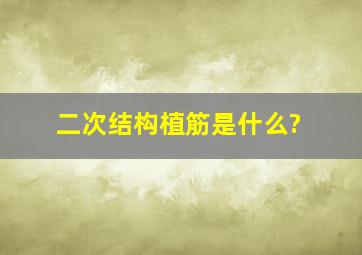 二次结构植筋是什么?